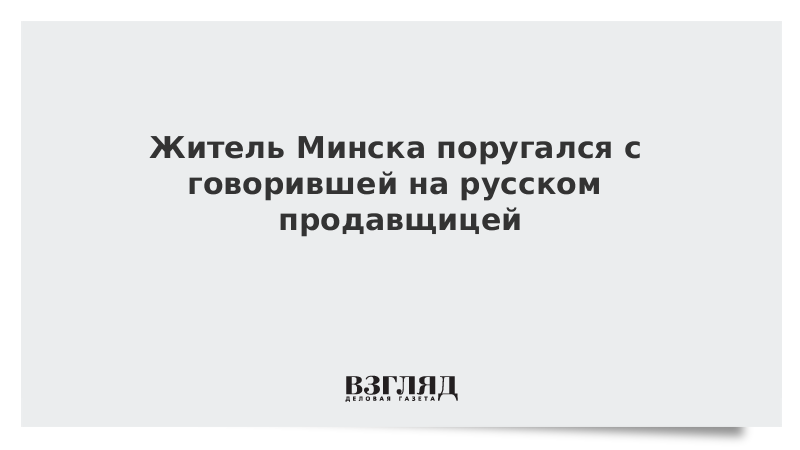 Житель Минска поругался с говорившей на русском продавщицей

ВЗГЛЯД
ДЕЛОВАЯ ГАЗЕТА